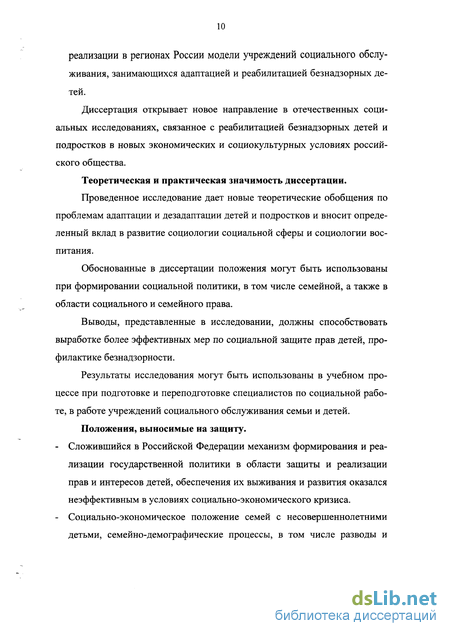 10

реализации в регионах России модели учреждений социального обслуживания, занимающихся адаптацией и реабилитацией безнадзорных детей.

Диссертация открывает новое направление в отечественных социальных исследованиях, связанное с реабилитацией безнадзорных детей и подростков в новых экономических и социокультурных условиях российского общества.

Теоретическая и практическая значимость диссертации.

Проведенное исследование дает новые теоретические обобщения по проблемам адаптации и дезадаптации детей и подростков и вносит определенный вклад в развитие социологии социальной сферы и социологии воспитания.

Обоснованные в диссертации положения могут быть использованы при формировании социальной политики, в том числе семейной, а также в области социального и семейного права.

Выводы, представленные в исследовании, должны способствовать выработке более эффективных мер по социальной защите прав детей, профилактике безнадзорности.

Результаты исследования могут быть использованы в учебном процессе при подготовке и переподготовке специалистов по социальной работе, в работе учреждений социального обслуживания семьи и детей.

Положения, выносимые на защиту.

- Сложившийся в Российской Федерации механизм формирования и реализации государственной политики в области защиты и реализации прав и интересов детей, обеспечения их выживания и развития оказался неэффективным в условиях социально-экономического кризиса.

- Социально-экономическое положение семей с несовершеннолетними детьми, семейно-демографические процессы, в том числе разводы и

dsLib.net
библиотека диссертаций